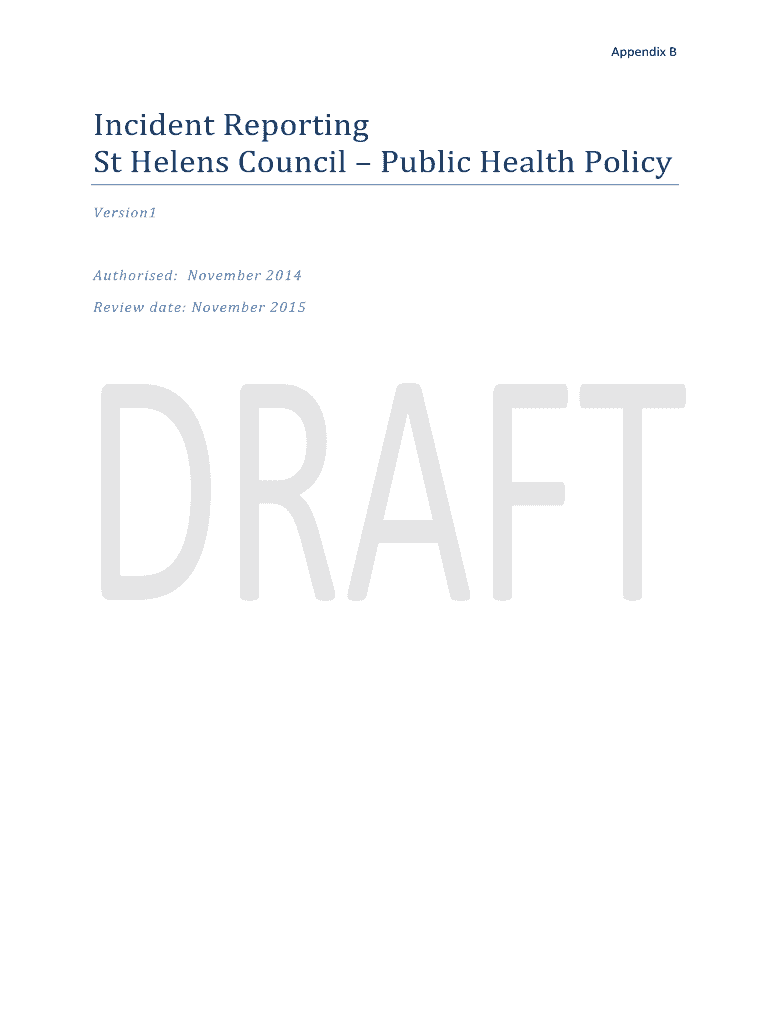 Appendix B

Incident Reporting
St Helens Council – Public Health Policy

Version1

Authorised: November 2014

Review date: November 2015

DRAFT